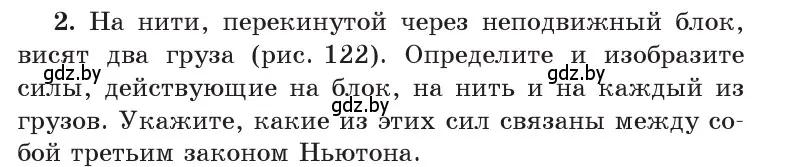 2. На нити, перекинутой через неподвижный блок, висят два груза (рис. 122). Определите и изобразите силы, действующие на блок, на нить и на каждый из грузов. Укажите, какие из этих сил связаны между собой третьим законом Ньютона.

gdz.by
gdz.by
gdz.by